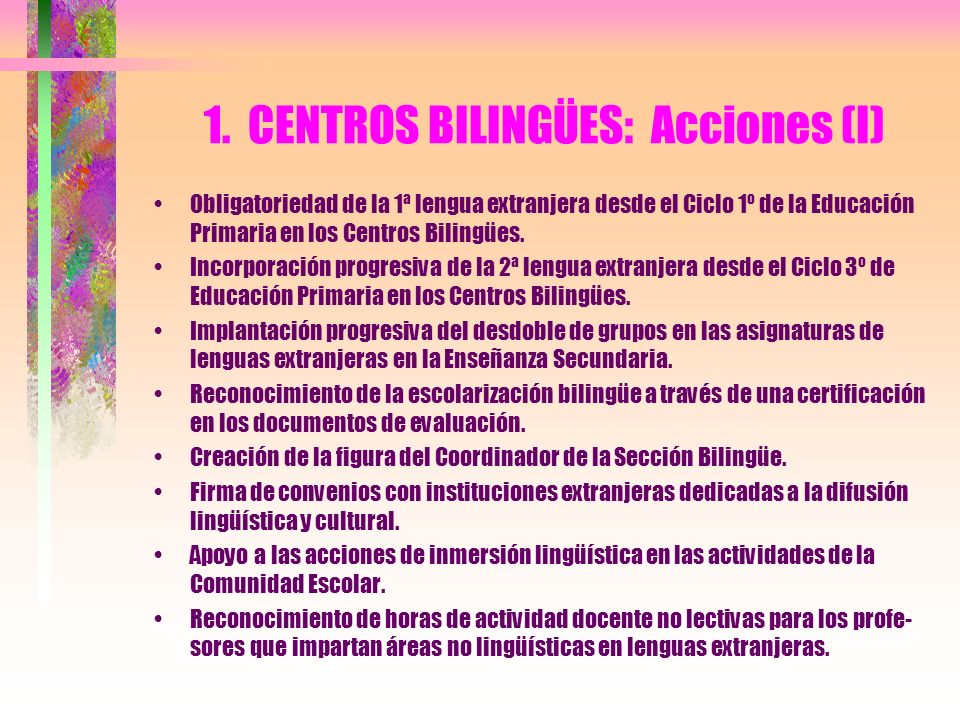 1. CENTROS BILINGÜES: Acciones (I)

• Obligatoriedad de la 1ª lengua extranjera desde el Ciclo 1º de la Educación Primaria en los Centros Bilingües.

• Incorporación progresiva de la 2ª lengua extranjera desde el Ciclo 3º de Educación Primaria en los Centros Bilingües.

• Implantación progresiva del desdoble de grupos en las asignaturas de lenguas extranjeras en la Enseñanza Secundaria.

• Reconocimiento de la escolarización bilingüe a través de una certificación en los documentos de evaluación.

• Creación de la figura del Coordinador de la Sección Bilingüe.

• Firma de convenios con instituciones extranjeras dedicadas a la difusión lingüística y cultural.

• Apoyo a las acciones de inmersión lingüística en las actividades de la Comunidad Escolar.

• Reconocimiento de horas de actividad docente no lectivas para los profesores que impartan áreas no lingüísticas en lenguas extranjeras.